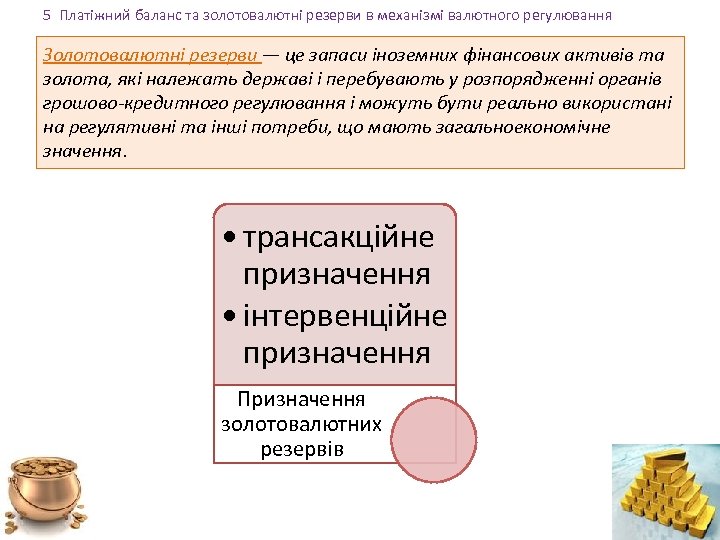 5 Платіжний баланс та золотовалютні резерви в механізмі валютного регулювання

Золотовалютні резерви — це запаси іноземних фінансових активів та золота, які належать державі і перебувають у розпорядженні органів грошово-кредитного регулювання і можуть бути реально використані на регулятивні та інші потреби, що мають загальноекономічне значення.

• трансакційне призначення
• інтервенційне призначення

Призначення золотовалютних резервів